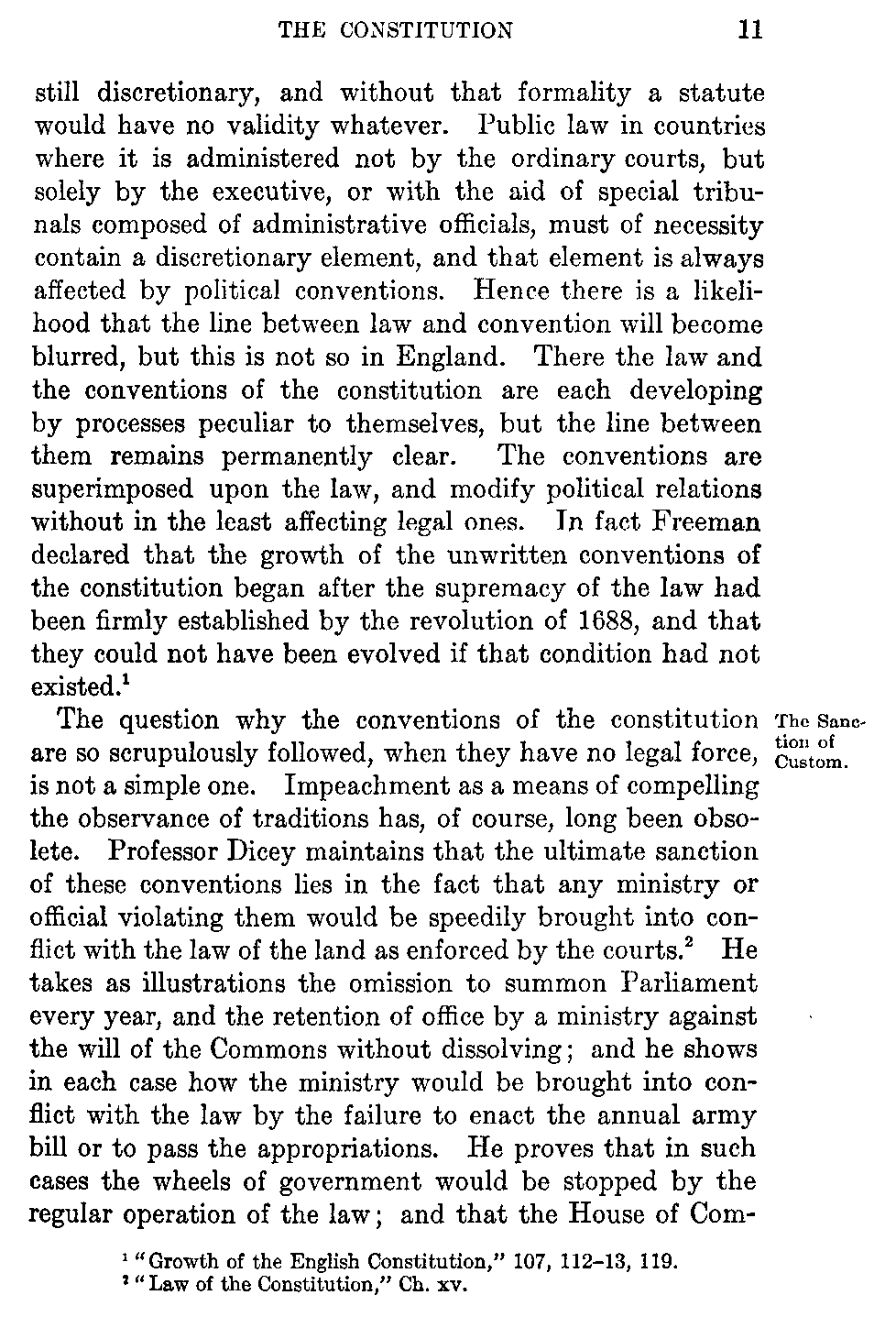 THE CONSTITUTION 11

still discretionary, and without that formality a statute would have no validity whatever. Public law in countries where it is administered not by the ordinary courts, but solely by the executive, or with the aid of special tribunals composed of administrative officials, must of necessity contain a discretionary element, and that element is always affected by political conventions. Hence there is a likelihood that the line between law and convention will become blurred, but this is not so in England. There the law and the conventions of the constitution are each developing by processes peculiar to themselves, but the line between them remains permanently clear. The conventions are superimposed upon the law, and modify political relations without in the least affecting legal ones. In fact Freeman declared that the growth of the unwritten conventions of the constitution began after the supremacy of the law had been firmly established by the revolution of 1688, and that they could not have been evolved if that condition had not existed.$^1$

The Sanction of Custom.

The question why the conventions of the constitution are so scrupulously followed, when they have no legal force, is not a simple one. Impeachment as a means of compelling the observance of traditions has, of course, long been obsolete. Professor Dicey maintains that the ultimate sanction of these conventions lies in the fact that any ministry or official violating them would be speedily brought into conflict with the law of the land as enforced by the courts.$^2$ He takes as illustrations the omission to summon Parliament every year, and the retention of office by a ministry against the will of the Commons without dissolving; and he shows in each case how the ministry would be brought into conflict with the law by the failure to enact the annual army bill or to pass the appropriations. He proves that in such cases the wheels of government would be stopped by the regular operation of the law; and that the House of Com-

$^1$ "Growth of the English Constitution," 107, 112–13, 119.
$^2$ "Law of the Constitution," Ch. xv.